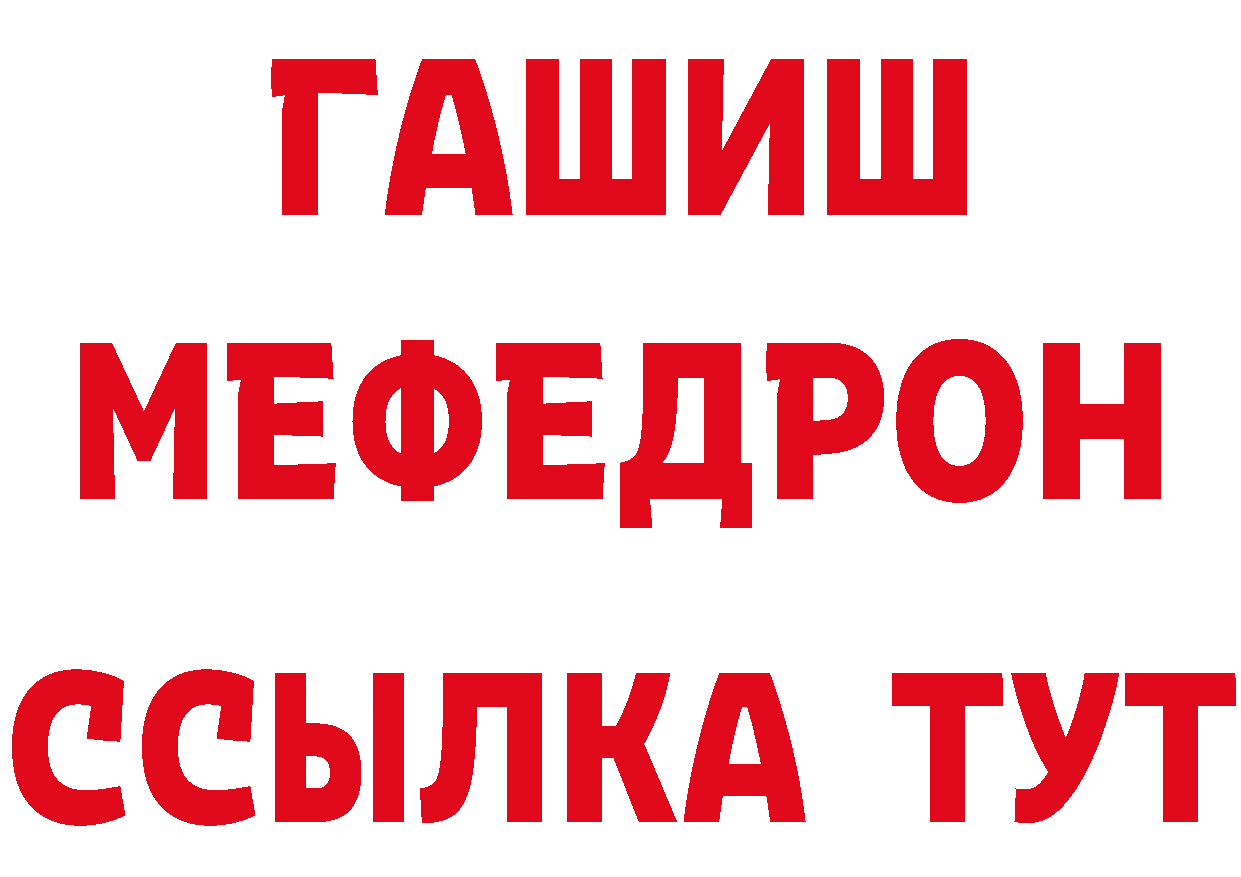 ГАШИШ МЕФЕДРОН ССЫЛКА ТУТ